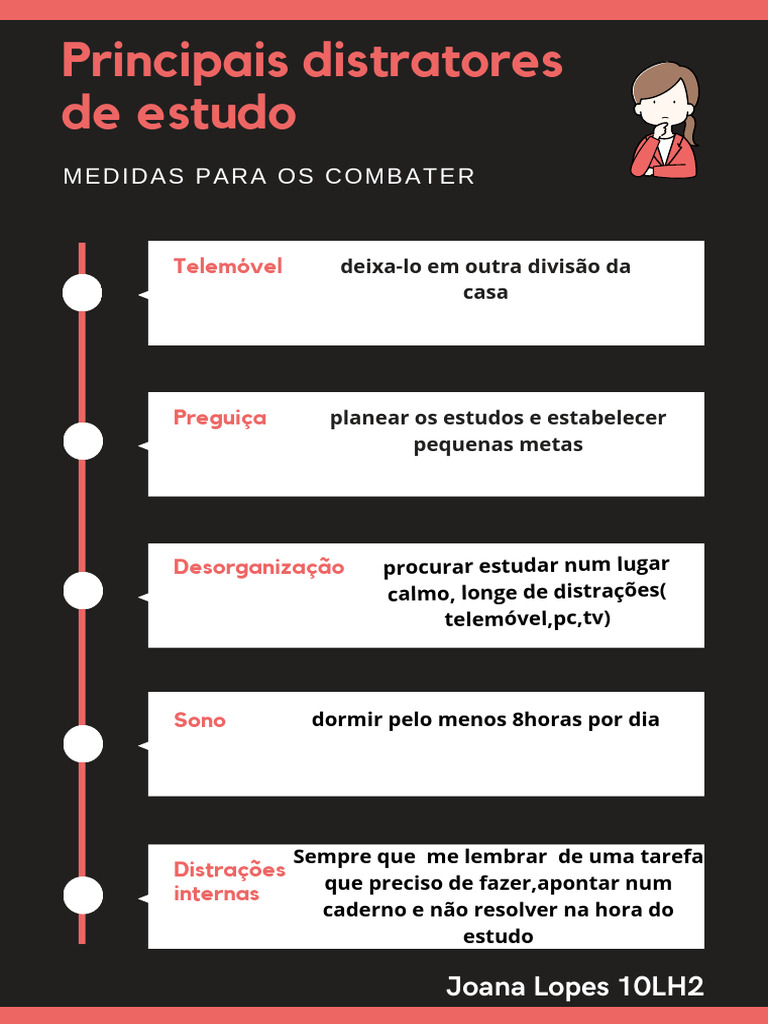 Principais distratores de estudo

MEDIDAS PARA OS COMBATER

Telemóvel
deixa-lo em outra divisão da casa

Preguiça
planear os estudos e estabelecer pequenas metas

Desorganização
procurar estudar num lugar calmo, longe de distrações( telemóvel,pc,tv)

Sono
dormir pelo menos 8horas por dia

Distrações internas
Sempre que me lembrar de uma tarefa que preciso de fazer,apontar num caderno e não resolver na hora do estudo

Joana Lopes 10LH2